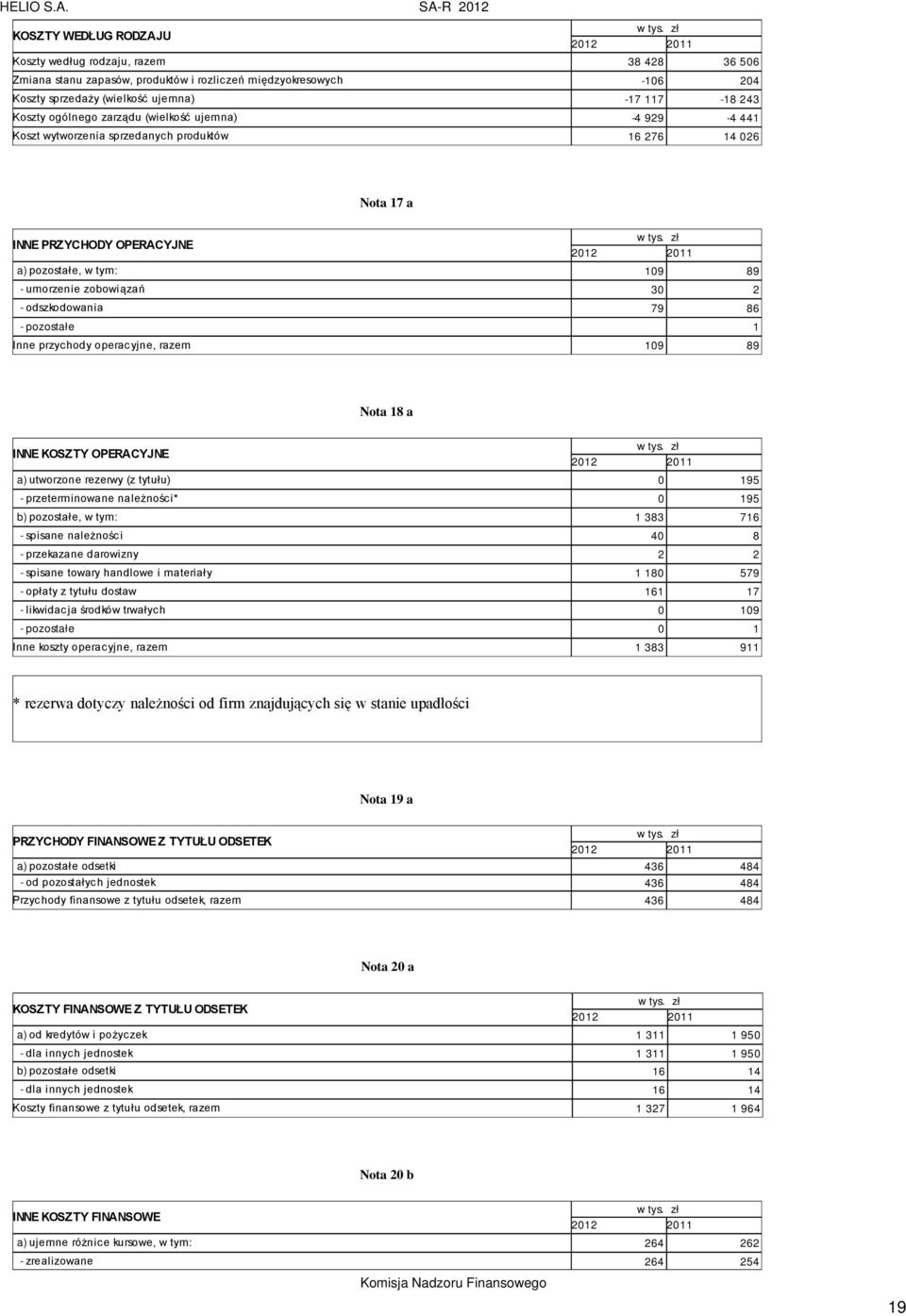 HELIO S.A. SA-R 2012

| KOSZTY WEDŁUG RODZAJU | w tys. zł 2012 | 2011 |
|---|---|---|
| Koszty według rodzaju, razem | 38 428 | 36 506 |
| Zmiana stanu zapasów, produktów i rozliczeń międzyokresowych | -106 | 204 |
| Koszty sprzedaży (wielkość ujemna) | -17 117 | -18 243 |
| Koszty ogólnego zarządu (wielkość ujemna) | -4 929 | -4 441 |
| Koszt wytworzenia sprzedanych produktów | 16 276 | 14 026 |

Nota 17 a

| INNE PRZYCHODY OPERACYJNE | w tys. zł 2012 | 2011 |
|---|---|---|
| a) pozostałe, w tym: | 109 | 89 |
| - umorzenie zobowiązań | 30 | 2 |
| - odszkodowania | 79 | 86 |
| - pozostałe | | 1 |
| Inne przychody operacyjne, razem | 109 | 89 |

Nota 18 a

| INNE KOSZTY OPERACYJNE | w tys. zł 2012 | 2011 |
|---|---|---|
| a) utworzone rezerwy (z tytułu) | 0 | 195 |
| - przeterminowane należności* | 0 | 195 |
| b) pozostałe, w tym: | 1 383 | 716 |
| - spisane należności | 40 | 8 |
| - przekazane darowizny | 2 | 2 |
| - spisane towary handlowe i materiały | 1 180 | 579 |
| - opłaty z tytułu dostaw | 161 | 17 |
| - likwidacja środków trwałych | 0 | 109 |
| - pozostałe | 0 | 1 |
| Inne koszty operacyjne, razem | 1 383 | 911 |

* rezerwa dotyczy należności od firm znajdujących się w stanie upadłości

Nota 19 a

| PRZYCHODY FINANSOWE Z TYTUŁU ODSETEK | w tys. zł 2012 | 2011 |
|---|---|---|
| a) pozostałe odsetki | 436 | 484 |
| - od pozostałych jednostek | 436 | 484 |
| Przychody finansowe z tytułu odsetek, razem | 436 | 484 |

Nota 20 a

| KOSZTY FINANSOWE Z TYTUŁU ODSETEK | w tys. zł 2012 | 2011 |
|---|---|---|
| a) od kredytów i pożyczek | 1 311 | 1 950 |
| - dla innych jednostek | 1 311 | 1 950 |
| b) pozostałe odsetki | 16 | 14 |
| - dla innych jednostek | 16 | 14 |
| Koszty finansowe z tytułu odsetek, razem | 1 327 | 1 964 |

Nota 20 b

| INNE KOSZTY FINANSOWE | w tys. zł 2012 | 2011 |
|---|---|---|
| a) ujemne różnice kursowe, w tym: | 264 | 262 |
| - zrealizowane | 264 | 254 |

Komisja Nadzoru Finansowego

19